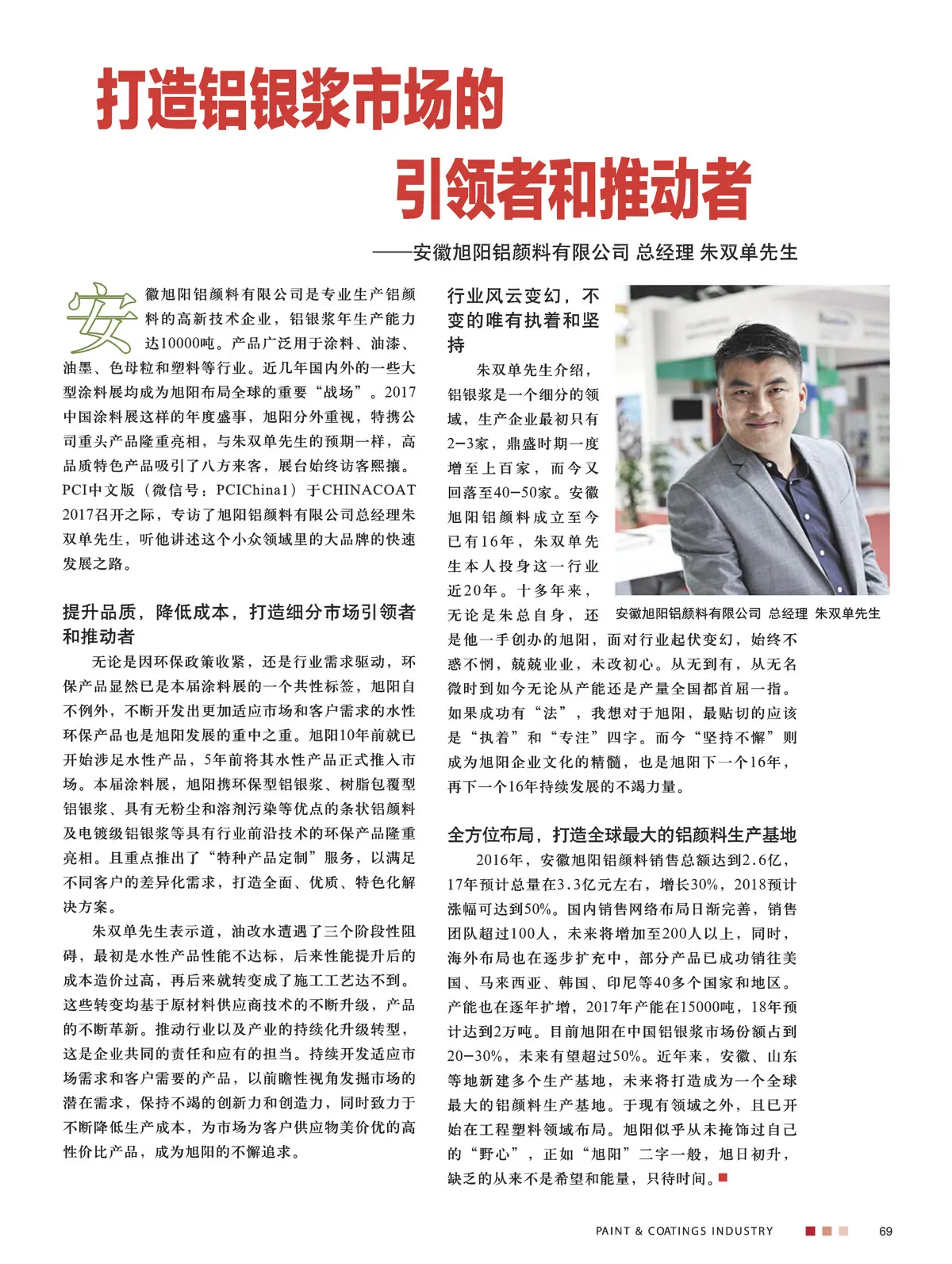 打造铝银浆市场的
引领者和推动者

——安徽旭阳铝颜料有限公司 总经理 朱双单先生

安徽旭阳铝颜料有限公司是专业生产铝颜料的高新技术企业，铝银浆年生产能力达10000吨。产品广泛用于涂料、油漆、油墨、色母粒和塑料等行业。近几年国内外的一些大型涂料展均成为旭阳布局全球的重要“战场”。2017中国涂料展这样的年度盛事，旭阳分外重视，特携公司重头产品隆重亮相，与朱双单先生的预期一样，高品质特色产品吸引了八方来客，展台始终访客熙攘。PCI中文版（微信号：PCIChina1）于CHINACOAT 2017召开之际，专访了旭阳铝颜料有限公司总经理朱双单先生，听他讲述这个小众领域里的大品牌的快速发展之路。

提升品质，降低成本，打造细分市场引领者和推动者

无论是因环保政策收紧，还是行业需求驱动，环保产品显然已是本届涂料展的一个共性标签，旭阳自不例外，不断开发出更加适应市场和客户需求的水性环保产品也是旭阳发展的重中之重。旭阳10年前就已开始涉足水性产品，5年前将其水性产品正式推入市场。本届涂料展，旭阳携环保型铝银浆、树脂包覆型铝银浆、具有无粉尘和溶剂污染等优点的条状铝颜料及电镀级铝银浆等具有行业前沿技术的环保产品隆重亮相。且重点推出了“特种产品定制”服务，以满足不同客户的差异化需求，打造全面、优质、特色化解决方案。

朱双单先生表示道，油改水遭遇了三个阶段性阻碍，最初是水性产品性能不达标，后来性能提升后的成本造价过高，再后来就转变成了施工工艺达不到。这些转变均基于原材料供应商技术的不断升级，产品的不断革新。推动行业以及产业的持续化升级转型，这是企业共同的责任和应有的担当。持续开发适应市场需求和客户需要的产品，以前瞻性视角发掘市场的潜在需求，保持不竭的创新力和创造力，同时致力于不断降低生产成本，为市场为客户供应物美价优的高性价比产品，成为旭阳的不懈追求。

行业风云变幻，不变的唯有执着和坚持

朱双单先生介绍，铝银浆是一个细分的领域，生产企业最初只有2-3家，鼎盛时期一度增至上百家，而今又回落至40-50家。安徽旭阳铝颜料成立至今已有16年，朱双单先生本人投身这一行业近20年。十多年来，无论是朱总自身，还是他一手创办的旭阳，面对行业起伏变幻，始终不惑不惘，兢兢业业，未改初心。从无到有，从无名微时到如今无论从产能还是产量全国都首屈一指。如果成功有“法”，我想对于旭阳，最贴切的应该是“执着”和“专注”四字。而今“坚持不懈”则成为旭阳企业文化的精髓，也是旭阳下一个16年，再下一个16年持续发展的不竭力量。

安徽旭阳铝颜料有限公司 总经理 朱双单先生

全方位布局，打造全球最大的铝颜料生产基地

2016年，安徽旭阳铝颜料销售总额达到2.6亿，17年预计总量在3.3亿元左右，增长30%，2018预计涨幅可达到50%。国内销售网络布局日渐完善，销售团队超过100人，未来将增加至200人以上，同时，海外布局也在逐步扩充中，部分产品已成功销往美国、马来西亚、韩国、印尼等40多个国家和地区。产能也在逐年扩增，2017年产能在15000吨，18年预计达到2万吨。目前旭阳在中国铝银浆市场份额占到20-30%，未来有望超过50%。近年来，安徽、山东等地新建多个生产基地，未来将打造成为一个全球最大的铝颜料生产基地。于现有领域之外，且已开始在工程塑料领域布局。旭阳似乎从未掩饰过自己的“野心”，正如“旭阳”二字一般，旭日初升，缺乏的从来不是希望和能量，只待时间。

PAINT & COATINGS INDUSTRY 69